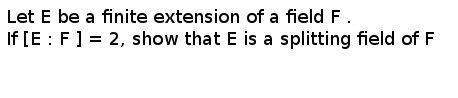 Let E be a finite extension of a field F .
If [E : F ] = 2, show that E is a splitting field of F